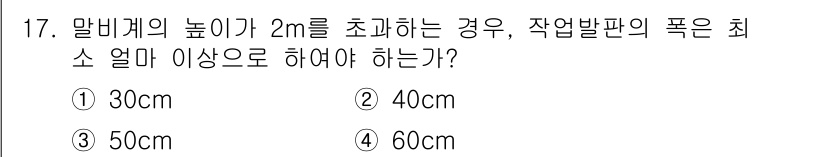 17. 말비계의 높이가 2m를 초과하는 경우, 작업발판의 폭은 최소 얼마 이상으로 하여야 하는가?

① 30cm
② 40cm
③ 50cm
④ 60cm